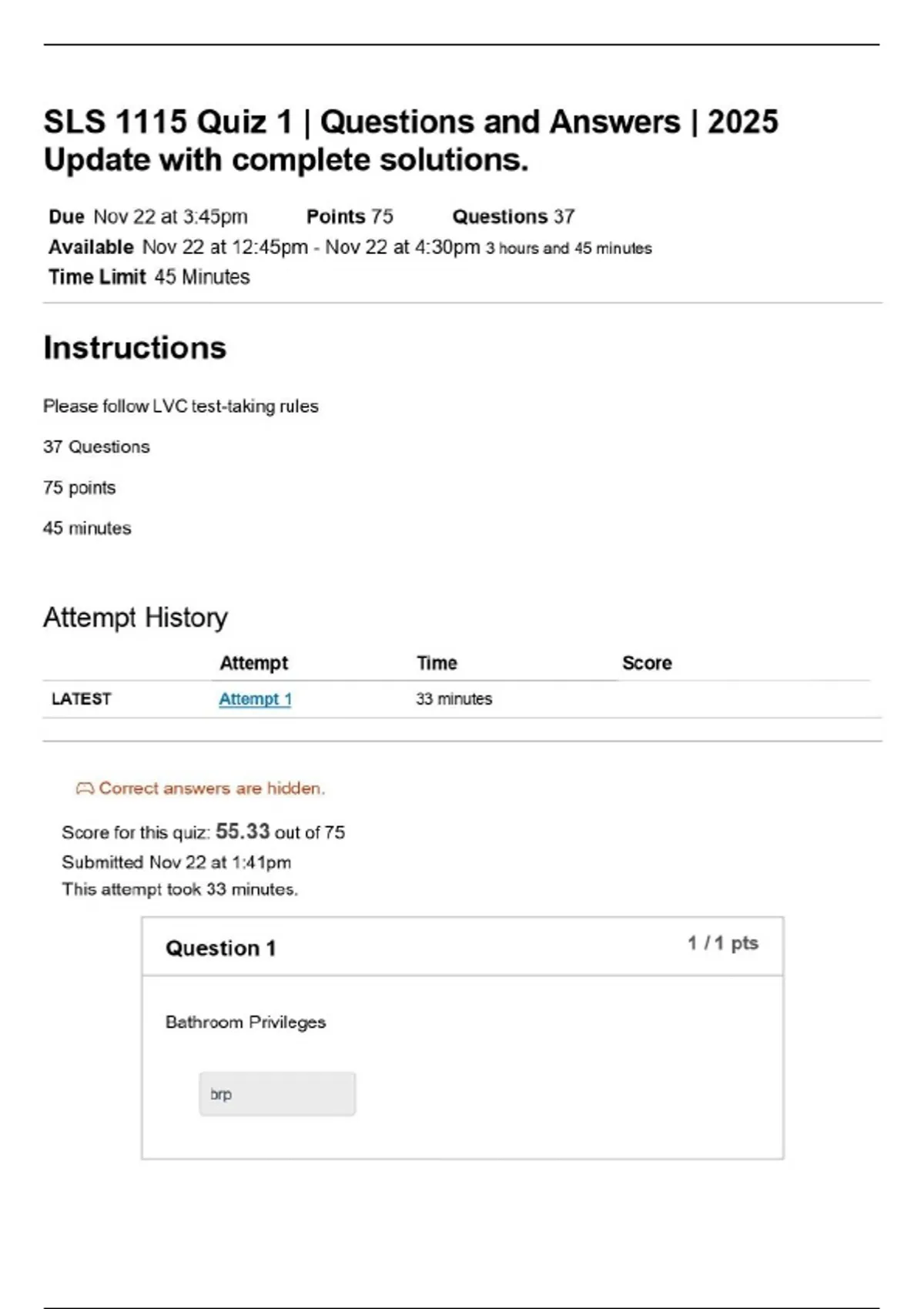 SLS 1115 Quiz 1 | Questions and Answers | 2025 Update with complete solutions.

Due Nov 22 at 3:45pm Points 75 Questions 37
Available Nov 22 at 12:45pm - Nov 22 at 4:30pm 3 hours and 45 minutes
Time Limit 45 Minutes

Instructions

Please follow LVC test-taking rules

37 Questions

75 points

45 minutes

Attempt History

| | Attempt | Time | Score |
|---|---|---|---|
| LATEST | Attempt 1 | 33 minutes | |

Correct answers are hidden.

Score for this quiz: 55.33 out of 75
Submitted Nov 22 at 1:41pm
This attempt took 33 minutes.

Question 1 1 / 1 pts

Bathroom Privileges

brp